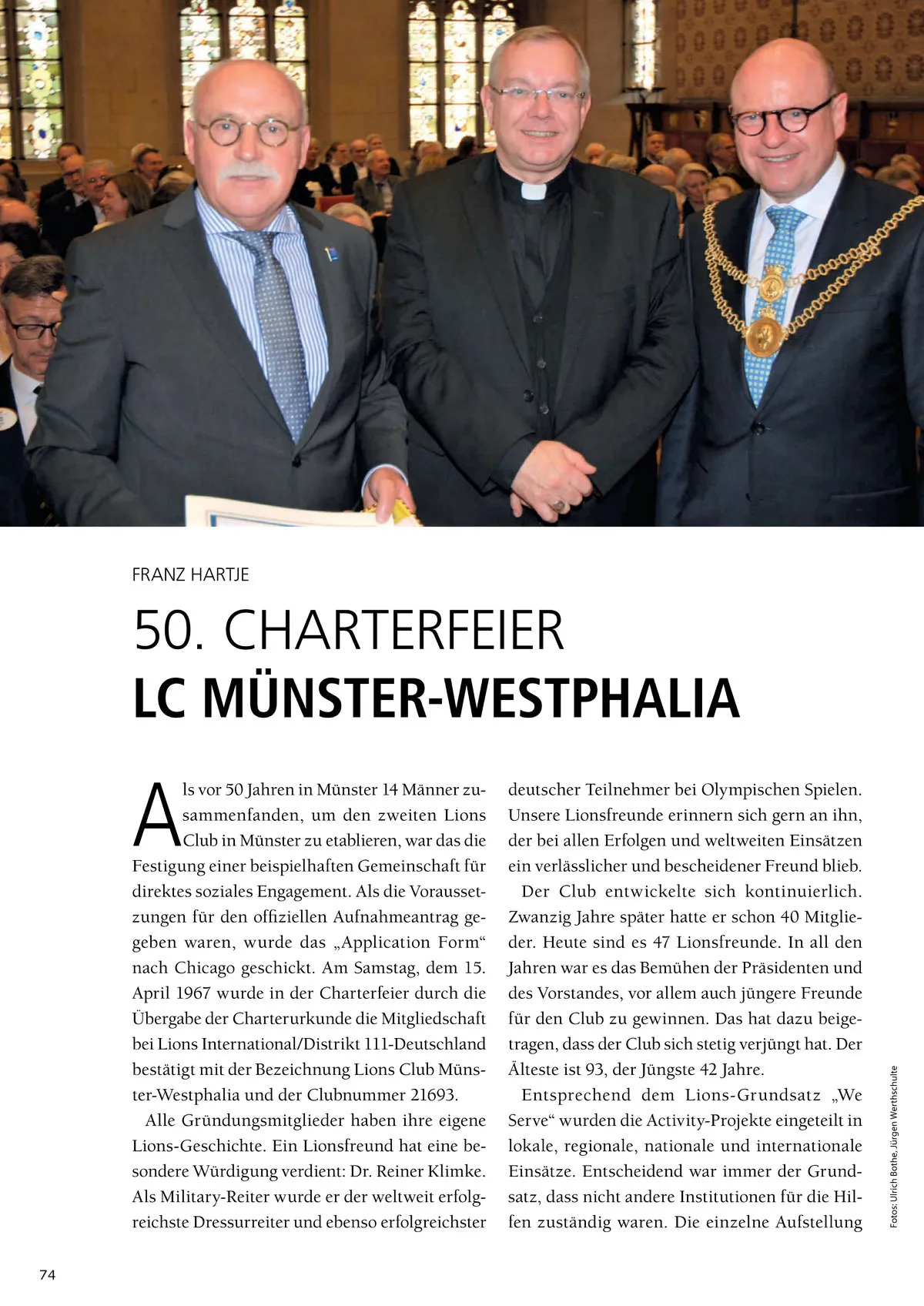 FRANZ HARTJE

50. CHARTERFEIER
LC MÜNSTER-WESTPHALIA

Als vor 50 Jahren in Münster 14 Männer zusammenfanden, um den zweiten Lions Club in Münster zu etablieren, war das die Festigung einer beispielhaften Gemeinschaft für direktes soziales Engagement. Als die Voraussetzungen für den offiziellen Aufnahmeantrag gegeben waren, wurde das „Application Form“ nach Chicago geschickt. Am Samstag, dem 15. April 1967 wurde in der Charterfeier durch die Übergabe der Charterurkunde die Mitgliedschaft bei Lions International/Distrikt 111-Deutschland bestätigt mit der Bezeichnung Lions Club Münster-Westphalia und der Clubnummer 21693.

Alle Gründungsmitglieder haben ihre eigene Lions-Geschichte. Ein Lionsfreund hat eine besondere Würdigung verdient: Dr. Reiner Klimke. Als Military-Reiter wurde er der weltweit erfolgreichste Dressurreiter und ebenso erfolgreichster deutscher Teilnehmer bei Olympischen Spielen. Unsere Lionsfreunde erinnern sich gern an ihn, der bei allen Erfolgen und weltweiten Einsätzen ein verlässlicher und bescheidener Freund blieb.

Der Club entwickelte sich kontinuierlich. Zwanzig Jahre später hatte er schon 40 Mitglieder. Heute sind es 47 Lionsfreunde. In all den Jahren war es das Bemühen der Präsidenten und des Vorstandes, vor allem auch jüngere Freunde für den Club zu gewinnen. Das hat dazu beigetragen, dass der Club sich stetig verjüngt hat. Der Älteste ist 93, der Jüngste 42 Jahre.

Entsprechend dem Lions-Grundsatz „We Serve“ wurden die Activity-Projekte eingeteilt in lokale, regionale, nationale und internationale Einsätze. Entscheidend war immer der Grundsatz, dass nicht andere Institutionen für die Hilfen zuständig waren. Die einzelne Aufstellung

Fotos: Ulrich Bothe, Jürgen Werthschulte

74